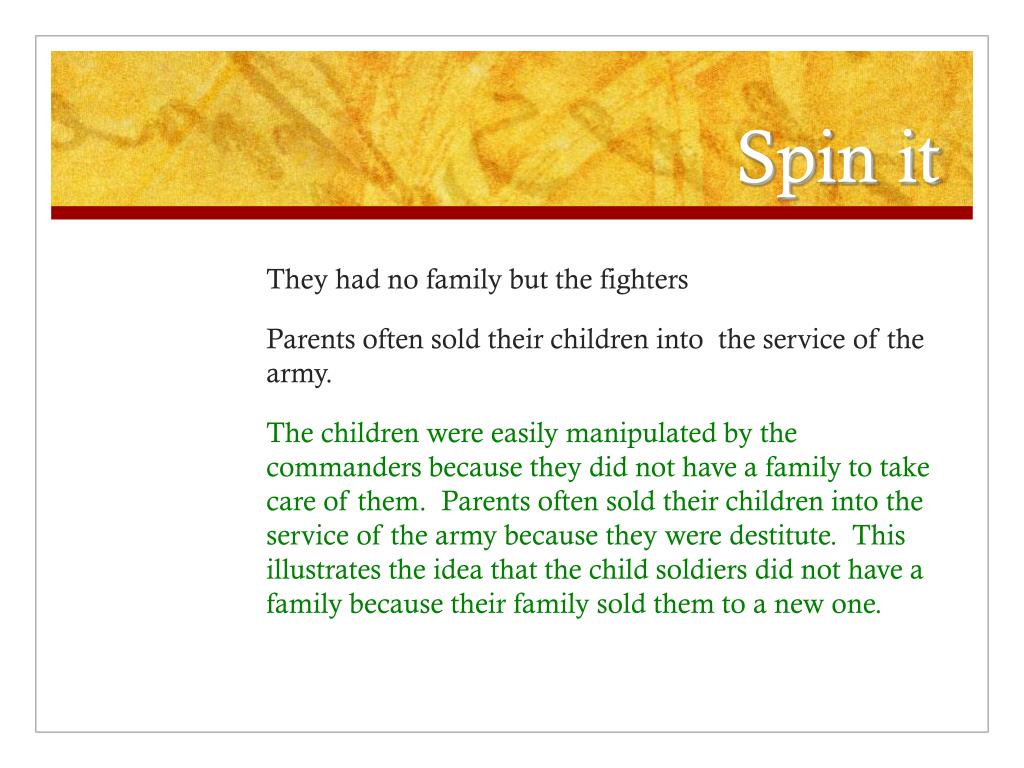 Spin it

They had no family but the fighters

Parents often sold their children into the service of the army.

The children were easily manipulated by the commanders because they did not have a family to take care of them. Parents often sold their children into the service of the army because they were destitute. This illustrates the idea that the child soldiers did not have a family because their family sold them to a new one.